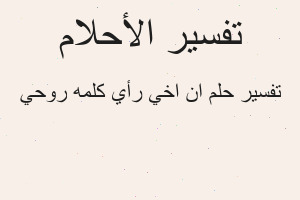 تفسير الأحلام

تفسير حلم ان اخي رأي كلمه روحي